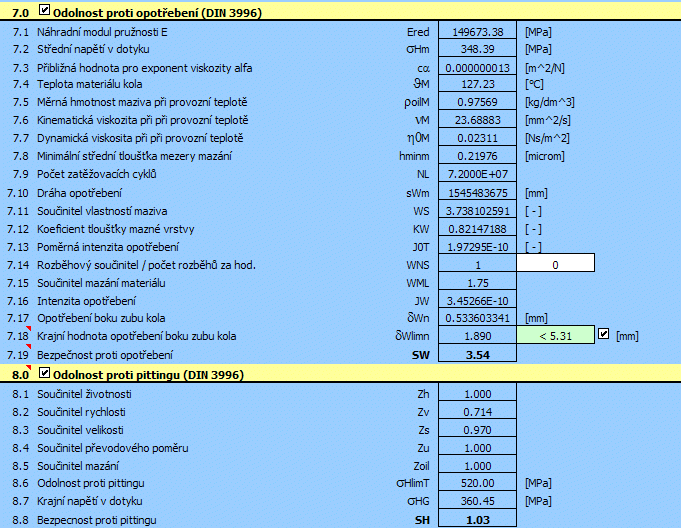 7.0 ☑ Odolnost proti opotřebení (DIN 3996)

| | | | | | |
|---|---|---|---|---|---|
| 7.1 | Náhradní modul pružnosti E | Ered | 149673.38 | [MPa] | |
| 7.2 | Střední napětí v dotyku | σHm | 348.39 | [MPa] | |
| 7.3 | Přibližná hodnota pro exponent viskozity alfa | cα | 0.000000013 | [m^2/N] | |
| 7.4 | Teplota materiálu kola | ϑM | 127.23 | [°C] | |
| 7.5 | Měrná hmotnost maziva při provozní teplotě | ρoilM | 0.97569 | [kg/dm^3] | |
| 7.6 | Kinematická viskozita při při provozní teplotě | νM | 23.68883 | [mm^2/s] | |
| 7.7 | Dynamická viskosita při při provozní teplotě | η0M | 0.02311 | [Ns/m^2] | |
| 7.8 | Minimální střední tloušťka mezery mazání | hminm | 0.21976 | [microm] | |
| 7.9 | Počet zatěžovacích cyklů | NL | 7.2000E+07 | | |
| 7.10 | Dráha opotřebení | sWm | 1545483675 | [mm] | |
| 7.11 | Součinitel vlastností maziva | WS | 3.738102591 | [ - ] | |
| 7.12 | Koeficient tloušťky mazné vrstvy | KW | 0.82147188 | [ - ] | |
| 7.13 | Poměrná intenzita opotřebení | J0T | 1.97295E-10 | [ - ] | |
| 7.14 | Rozběhový součinitel / počet rozběhů za hod. | WNS | 1 | 0 | |
| 7.15 | Součinitel mazání materiálu | WML | 1.75 | | |
| 7.16 | Intenzita opotřebení | JW | 3.45266E-10 | | |
| 7.17 | Opotřebení boku zubu kola | δWn | 0.533603341 | [mm] | |
| 7.18 | Krajní hodnota opotřebení boku zubu kola | δWlimn | 1.890 | < 5.31 | ☑ [mm] |
| 7.19 | Bezpečnost proti opotřebení | SW | 3.54 | | |

8.0 ☑ Odolnost proti pittingu (DIN 3996)

| | | | | |
|---|---|---|---|---|
| 8.1 | Součinitel životnosti | Zh | 1.000 | |
| 8.2 | Součinitel rychlosti | Zv | 0.714 | |
| 8.3 | Součinitel velikosti | Zs | 0.970 | |
| 8.4 | Součinitel převodového poměru | Zu | 1.000 | |
| 8.5 | Součinitel mazání | Zoil | 1.000 | |
| 8.6 | Odolnost proti pittingu | σHlimT | 520.00 | [MPa] |
| 8.7 | Krajní napětí v dotyku | σHG | 360.45 | [MPa] |
| 8.8 | Bezpecnost proti pittingu | SH | 1.03 | |